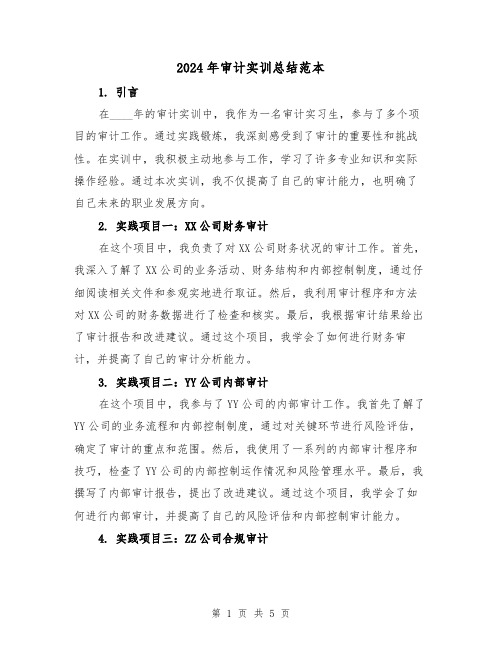 2024年审计实训总结范本

1. 引言

在____年的审计实训中，我作为一名审计实习生，参与了多个项目的审计工作。通过实践锻炼，我深刻感受到了审计的重要性和挑战性。在实训中，我积极主动地参与工作，学习了许多专业知识和实际操作经验。通过本次实训，我不仅提高了自己的审计能力，也明确了自己未来的职业发展方向。

2. 实践项目一：XX公司财务审计

在这个项目中，我负责了对XX公司财务状况的审计工作。首先，我深入了解了XX公司的业务活动、财务结构和内部控制制度，通过仔细阅读相关文件和参观实地进行取证。然后，我利用审计程序和方法对XX公司的财务数据进行了检查和核实。最后，我根据审计结果给出了审计报告和改进建议。通过这个项目，我学会了如何进行财务审计，并提高了自己的审计分析能力。

3. 实践项目二：YY公司内部审计

在这个项目中，我参与了YY公司的内部审计工作。我首先了解了YY公司的业务流程和内部控制制度，通过对关键环节进行风险评估，确定了审计的重点和范围。然后，我使用了一系列的内部审计程序和技巧，检查了YY公司的内部控制运作情况和风险管理水平。最后，我撰写了内部审计报告，提出了改进建议。通过这个项目，我学会了如何进行内部审计，并提高了自己的风险评估和内部控制审计能力。

4. 实践项目三：ZZ公司合规审计

第 1 页 共 5 页